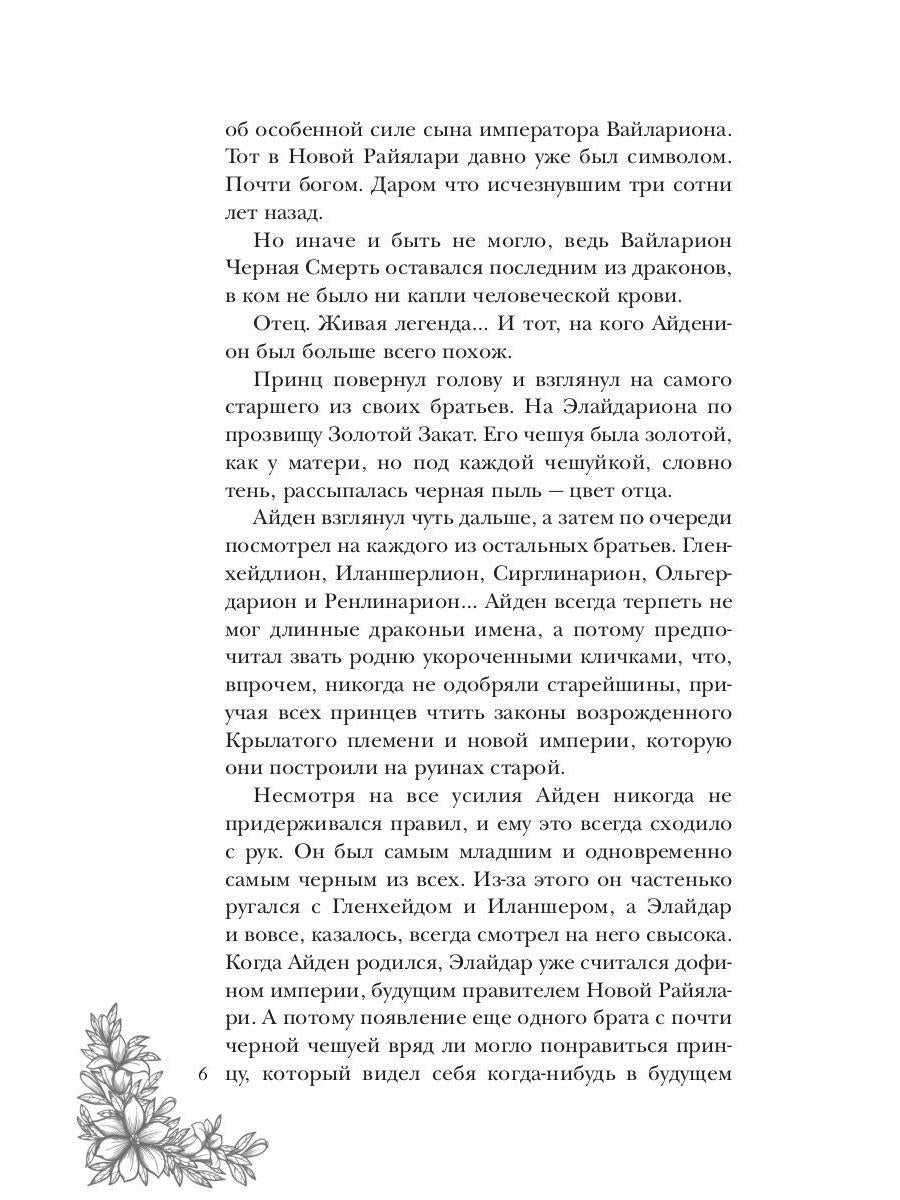 об особенной силе сына императора Вайлариона. Тот в Новой Райялари давно уже был символом. Почти богом. Даром что исчезнувшим три сотни лет назад.

Но иначе и быть не могло, ведь Вайларион Черная Смерть оставался последним из драконов, в ком не было ни капли человеческой крови.

Отец. Живая легенда... И тот, на кого Айденион был больше всего похож.

Принц повернул голову и взглянул на самого старшего из своих братьев. На Элайдариона по прозвищу Золотой Закат. Его чешуя была золотой, как у матери, но под каждой чешуйкой, словно тень, рассыпалась черная пыль — цвет отца.

Айден взглянул чуть дальше, а затем по очереди посмотрел на каждого из остальных братьев. Гленхейдлион, Иланшерлион, Сирглинарион, Ольгердарион и Ренлинарион... Айден всегда терпеть не мог длинные драконьи имена, а потому предпочитал звать родню укороченными кличками, что, впрочем, никогда не одобряли старейшины, приучая всех принцев чтить законы возрожденного Крылатого племени и новой империи, которую они построили на руинах старой.

Несмотря на все усилия Айден никогда не придерживался правил, и ему это всегда сходило с рук. Он был самым младшим и одновременно самым черным из всех. Из-за этого он частенько ругался с Гленхейдом и Иланшером, а Элайдар и вовсе, казалось, всегда смотрел на него свысока. Когда Айден родился, Элайдар уже считался дофином империи, будущим правителем Новой Райялари. А потому появление еще одного брата с почти черной чешуей вряд ли могло понравиться принцу, который видел себя когда-нибудь в будущем

6